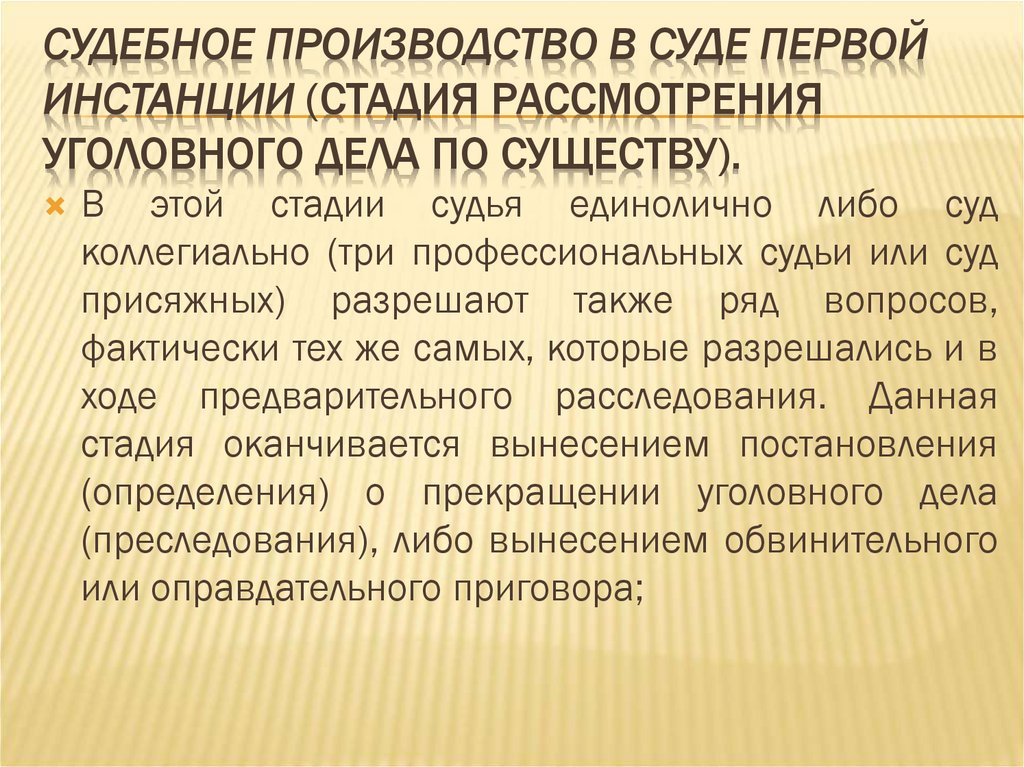 СУДЕБНОЕ ПРОИЗВОДСТВО В СУДЕ ПЕРВОЙ ИНСТАНЦИИ (СТАДИЯ РАССМОТРЕНИЯ УГОЛОВНОГО ДЕЛА ПО СУЩЕСТВУ).

В этой стадии судья единолично либо суд коллегиально (три профессиональных судьи или суд присяжных) разрешают также ряд вопросов, фактически тех же самых, которые разрешались и в ходе предварительного расследования. Данная стадия оканчивается вынесением постановления (определения) о прекращении уголовного дела (преследования), либо вынесением обвинительного или оправдательного приговора;